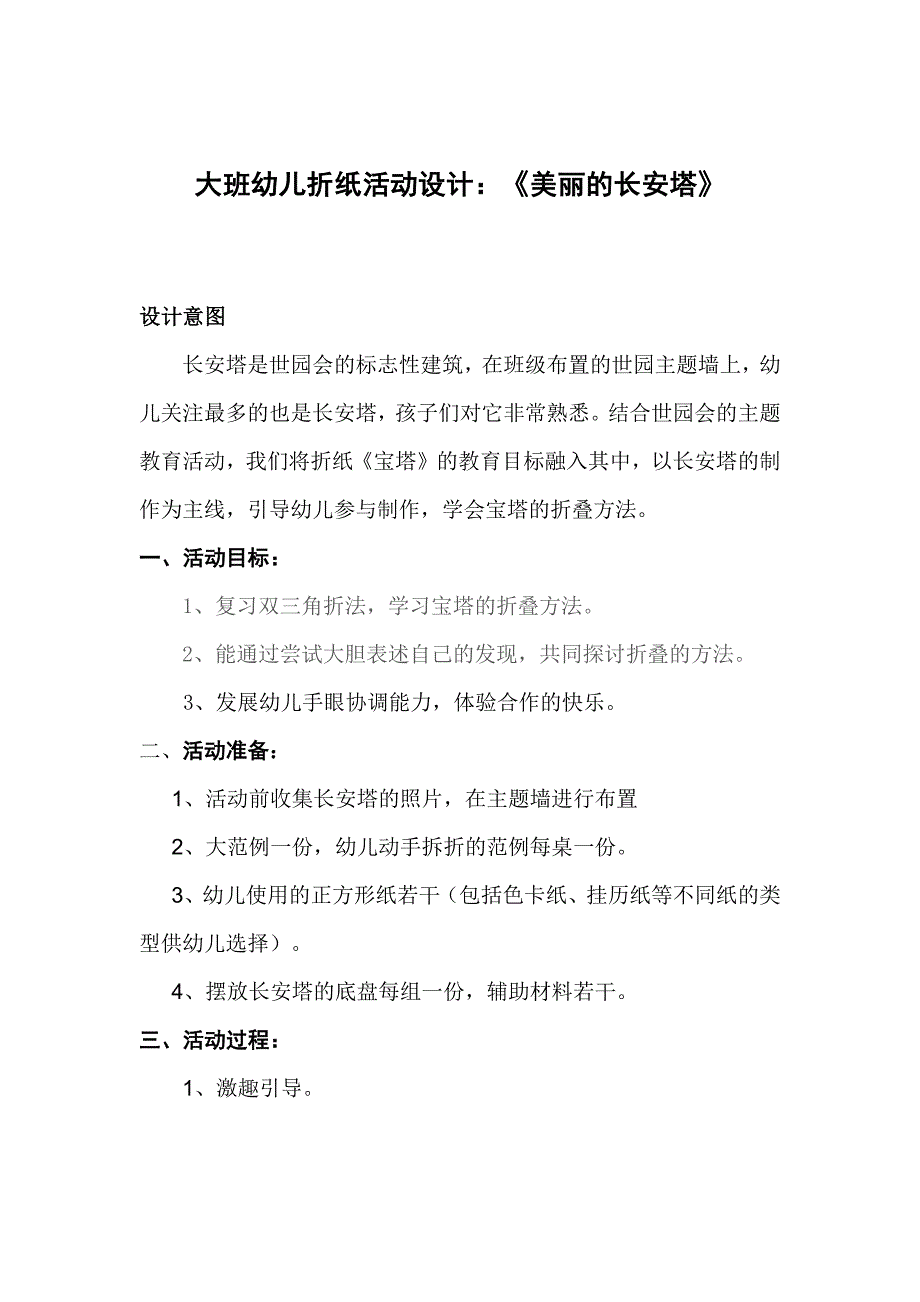 大班幼儿折纸活动设计：《美丽的长安塔》

设计意图

长安塔是世园会的标志性建筑，在班级布置的世园主题墙上，幼儿关注最多的也是长安塔，孩子们对它非常熟悉。结合世园会的主题教育活动，我们将折纸《宝塔》的教育目标融入其中，以长安塔的制作为主线，引导幼儿参与制作，学会宝塔的折叠方法。

一、活动目标：

1、复习双三角折法，学习宝塔的折叠方法。

2、能通过尝试大胆表述自己的发现，共同探讨折叠的方法。

3、发展幼儿手眼协调能力，体验合作的快乐。

二、活动准备：

1、活动前收集长安塔的照片，在主题墙进行布置

2、大范例一份，幼儿动手拆折的范例每桌一份。

3、幼儿使用的正方形纸若干（包括色卡纸、挂历纸等不同纸的类型供幼儿选择）。

4、摆放长安塔的底盘每组一份，辅助材料若干。

三、活动过程：

1、激趣引导。